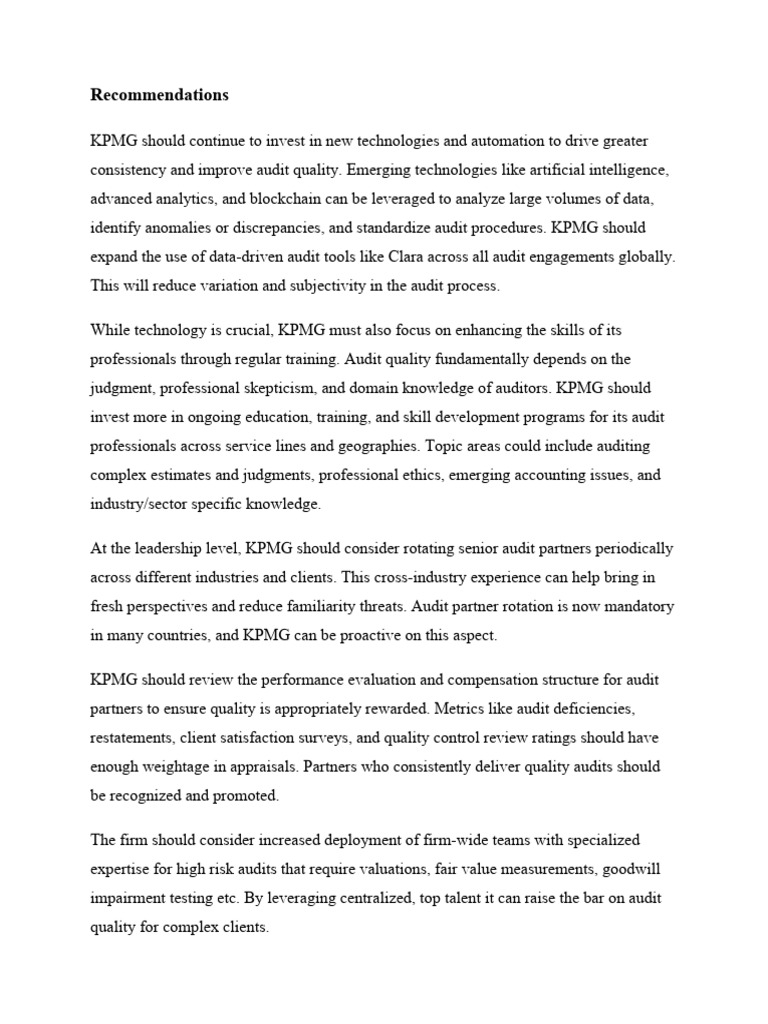 Recommendations

KPMG should continue to invest in new technologies and automation to drive greater consistency and improve audit quality. Emerging technologies like artificial intelligence, advanced analytics, and blockchain can be leveraged to analyze large volumes of data, identify anomalies or discrepancies, and standardize audit procedures. KPMG should expand the use of data-driven audit tools like Clara across all audit engagements globally. This will reduce variation and subjectivity in the audit process.

While technology is crucial, KPMG must also focus on enhancing the skills of its professionals through regular training. Audit quality fundamentally depends on the judgment, professional skepticism, and domain knowledge of auditors. KPMG should invest more in ongoing education, training, and skill development programs for its audit professionals across service lines and geographies. Topic areas could include auditing complex estimates and judgments, professional ethics, emerging accounting issues, and industry/sector specific knowledge.

At the leadership level, KPMG should consider rotating senior audit partners periodically across different industries and clients. This cross-industry experience can help bring in fresh perspectives and reduce familiarity threats. Audit partner rotation is now mandatory in many countries, and KPMG can be proactive on this aspect.

KPMG should review the performance evaluation and compensation structure for audit partners to ensure quality is appropriately rewarded. Metrics like audit deficiencies, restatements, client satisfaction surveys, and quality control review ratings should have enough weightage in appraisals. Partners who consistently deliver quality audits should be recognized and promoted.

The firm should consider increased deployment of firm-wide teams with specialized expertise for high risk audits that require valuations, fair value measurements, goodwill impairment testing etc. By leveraging centralized, top talent it can raise the bar on audit quality for complex clients.